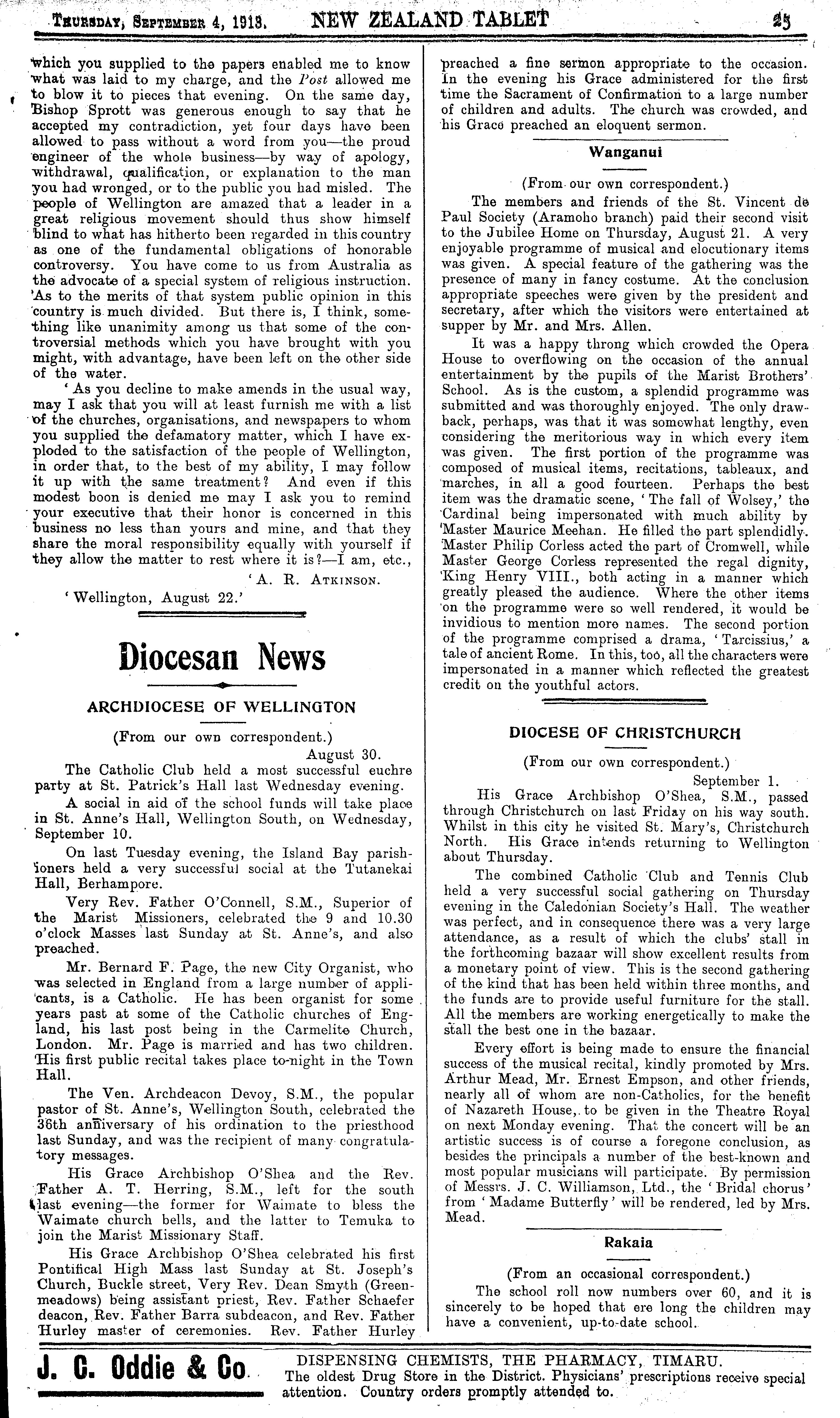 THURSDAY, SEPTEMBER 4, 1913. NEW ZEALAND TABLET 25

which you supplied to the papers enabled me to know what was laid to my charge, and the Post allowed me to blow it to pieces that evening. On the same day, Bishop Sprott was generous enough to say that he accepted my contradiction, yet four days have been allowed to pass without a word from you—the proud engineer of the whole business—by way of apology, withdrawal, qualification, or explanation to the man you had wronged, or to the public you had misled. The people of Wellington are amazed that a leader in a great religious movement should thus show himself blind to what has hitherto been regarded in this country as one of the fundamental obligations of honorable controversy. You have come to us from Australia as the advocate of a special system of religious instruction. As to the merits of that system public opinion in this country is much divided. But there is, I think, something like unanimity among us that some of the controversial methods which you have brought with you might, with advantage, have been left on the other side of the water.

'As you decline to make amends in the usual way, may I ask that you will at least furnish me with a list of the churches, organisations, and newspapers to whom you supplied the defamatory matter, which I have exploded to the satisfaction of the people of Wellington, in order that, to the best of my ability, I may follow it up with the same treatment? And even if this modest boon is denied me may I ask you to remind your executive that their honor is concerned in this business no less than yours and mine, and that they share the moral responsibility equally with yourself if they allow the matter to rest where it is?—I am, etc.,

'A. R. ATKINSON.

'Wellington, August 22.'

Diocesan News

ARCHDIOCESE OF WELLINGTON

(From our own correspondent.)

August 30.

The Catholic Club held a most successful euchre party at St. Patrick's Hall last Wednesday evening.

A social in aid of the school funds will take place in St. Anne's Hall, Wellington South, on Wednesday, September 10.

On last Tuesday evening, the Island Bay parishioners held a very successful social at the Tutanekai Hall, Berhampore.

Very Rev. Father O'Connell, S.M., Superior of the Marist Missioners, celebrated the 9 and 10.30 o'clock Masses last Sunday at St. Anne's, and also preached.

Mr. Bernard F. Page, the new City Organist, who was selected in England from a large number of applicants, is a Catholic. He has been organist for some years past at some of the Catholic churches of England, his last post being in the Carmelite Church, London. Mr. Page is married and has two children. His first public recital takes place to-night in the Town Hall.

The Ven. Archdeacon Devoy, S.M., the popular pastor of St. Anne's, Wellington South, celebrated the 36th anniversary of his ordination to the priesthood last Sunday, and was the recipient of many congratulatory messages.

His Grace Archbishop O'Shea and the Rev. Father A. T. Herring, S.M., left for the south last evening—the former for Waimate to bless the Waimate church bells, and the latter to Temuka to join the Marist Missionary Staff.

His Grace Archbishop O'Shea celebrated his first Pontifical High Mass last Sunday at St. Joseph's Church, Buckle street, Very Rev. Dean Smyth (Greenmeadows) being assistant priest, Rev. Father Schaefer deacon, Rev. Father Barra subdeacon, and Rev. Father Hurley master of ceremonies. Rev. Father Hurley preached a fine sermon appropriate to the occasion. In the evening his Grace administered for the first time the Sacrament of Confirmation to a large number of children and adults. The church was crowded, and his Grace preached an eloquent sermon.

Wanganui

(From our own correspondent.)

The members and friends of the St. Vincent de Paul Society (Aramoho branch) paid their second visit to the Jubilee Home on Thursday, August 21. A very enjoyable programme of musical and elocutionary items was given. A special feature of the gathering was the presence of many in fancy costume. At the conclusion appropriate speeches were given by the president and secretary, after which the visitors were entertained at supper by Mr. and Mrs. Allen.

It was a happy throng which crowded the Opera House to overflowing on the occasion of the annual entertainment by the pupils of the Marist Brothers' School. As is the custom, a splendid programme was submitted and was thoroughly enjoyed. The only drawback, perhaps, was that it was somewhat lengthy, even considering the meritorious way in which every item was given. The first portion of the programme was composed of musical items, recitations, tableaux, and marches, in all a good fourteen. Perhaps the best item was the dramatic scene, 'The fall of Wolsey,' the Cardinal being impersonated with much ability by Master Maurice Meehan. He filled the part splendidly. Master Philip Corless acted the part of Cromwell, while Master George Corless represented the regal dignity, King Henry VIII., both acting in a manner which greatly pleased the audience. Where the other items on the programme were so well rendered, it would be invidious to mention more names. The second portion of the programme comprised a drama, 'Tarcissius,' a tale of ancient Rome. In this, too, all the characters were impersonated in a manner which reflected the greatest credit on the youthful actors.

DIOCESE OF CHRISTCHURCH

(From our own correspondent.)

September 1.

His Grace Archbishop O'Shea, S.M., passed through Christchurch on last Friday on his way south. Whilst in this city he visited St. Mary's, Christchurch North. His Grace intends returning to Wellington about Thursday.

The combined Catholic Club and Tennis Club held a very successful social gathering on Thursday evening in the Caledonian Society's Hall. The weather was perfect, and in consequence there was a very large attendance, as a result of which the clubs' stall in the forthcoming bazaar will show excellent results from a monetary point of view. This is the second gathering of the kind that has been held within three months, and the funds are to provide useful furniture for the stall. All the members are working energetically to make the stall the best one in the bazaar.

Every effort is being made to ensure the financial success of the musical recital, kindly promoted by Mrs. Arthur Mead, Mr. Ernest Empson, and other friends, nearly all of whom are non-Catholics, for the benefit of Nazareth House, to be given in the Theatre Royal on next Monday evening. That the concert will be an artistic success is of course a foregone conclusion, as besides the principals a number of the best-known and most popular musicians will participate. By permission of Messrs. J. C. Williamson, Ltd., the 'Bridal chorus' from 'Madame Butterfly' will be rendered, led by Mrs. Mead.

Rakaia

(From an occasional correspondent.)

The school roll now numbers over 60, and it is sincerely to be hoped that ere long the children may have a convenient, up-to-date school.

J. C. Oddie & Co

DISPENSING CHEMISTS, THE PHARMACY, TIMARU.
The oldest Drug Store in the District. Physicians' prescriptions receive special attention. Country orders promptly attended to.